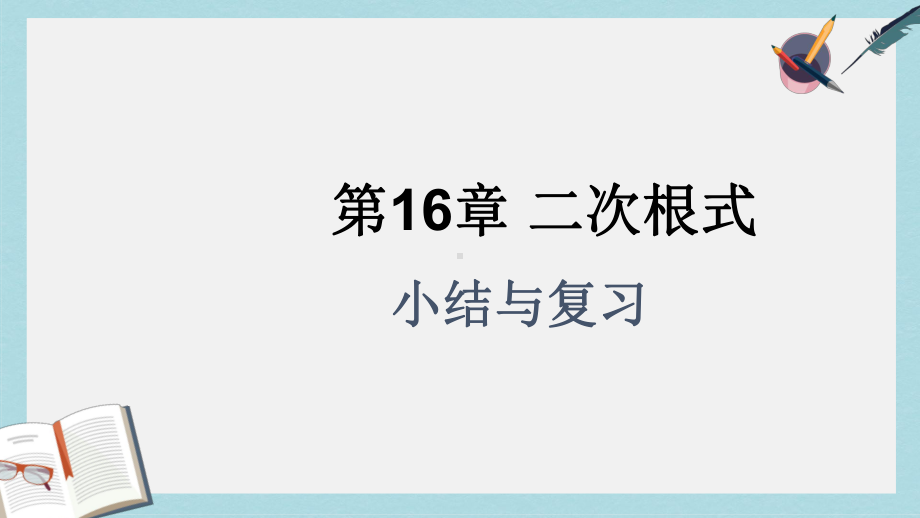 第16章 二次根式

小结与复习